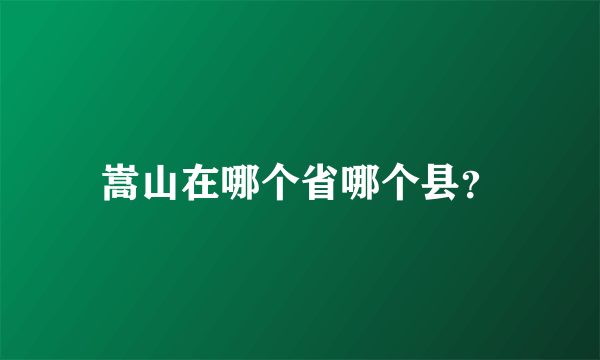 嵩山在哪个省哪个县?